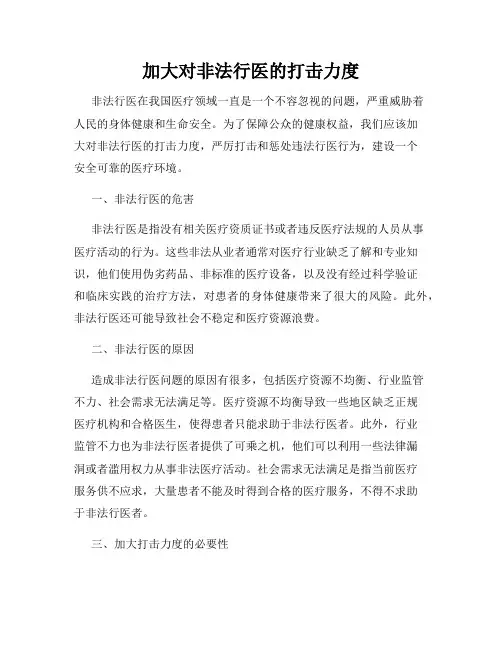 加大对非法行医的打击力度

非法行医在我国医疗领域一直是一个不容忽视的问题，严重威胁着人民的身体健康和生命安全。为了保障公众的健康权益，我们应该加大对非法行医的打击力度，严厉打击和惩处违法行医行为，建设一个安全可靠的医疗环境。

一、非法行医的危害

非法行医是指没有相关医疗资质证书或者违反医疗法规的人员从事医疗活动的行为。这些非法从业者通常对医疗行业缺乏了解和专业知识，他们使用伪劣药品、非标准的医疗设备，以及没有经过科学验证和临床实践的治疗方法，对患者的身体健康带来了很大的风险。此外，非法行医还可能导致社会不稳定和医疗资源浪费。

二、非法行医的原因

造成非法行医问题的原因有很多，包括医疗资源不均衡、行业监管不力、社会需求无法满足等。医疗资源不均衡导致一些地区缺乏正规医疗机构和合格医生，使得患者只能求助于非法行医者。此外，行业监管不力也为非法行医者提供了可乘之机，他们可以利用一些法律漏洞或者滥用权力从事非法医疗活动。社会需求无法满足是指当前医疗服务供不应求，大量患者不能及时得到合格的医疗服务，不得不求助于非法行医者。

三、加大打击力度的必要性